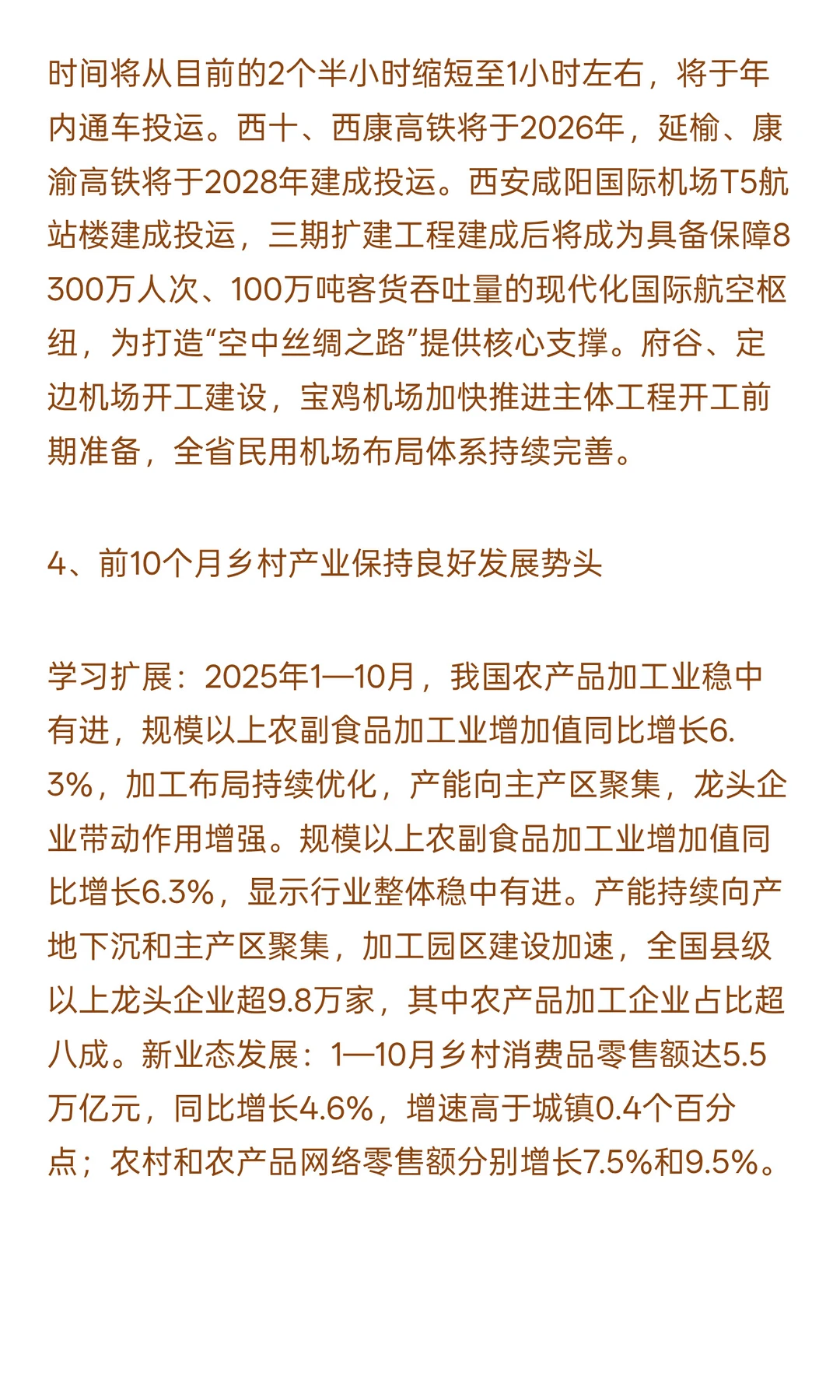 时间将从目前的2个半小时缩短至1小时左右，将于年内通车投运。西十、西康高铁将于2026年，延榆、康渝高铁将于2028年建成投运。西安咸阳国际机场T5航站楼建成投运，三期扩建工程建成后将成为具备保障8300万人次、100万吨客货吞吐量的现代化国际航空枢纽，为打造“空中丝绸之路”提供核心支撑。府谷、定边机场开工建设，宝鸡机场加快推进主体工程开工前期准备，全省民用机场布局体系持续完善。

4、前10个月乡村产业保持良好发展势头

学习扩展：2025年1—10月，我国农产品加工业稳中有进，规模以上农副食品加工业增加值同比增长6.3%，加工布局持续优化，产能向主产区聚集，龙头企业带动作用增强。规模以上农副食品加工业增加值同比增长6.3%，显示行业整体稳中有进。产能持续向产地下沉和主产区聚集，加工园区建设加速，全国县级以上龙头企业超9.8万家，其中农产品加工企业占比超八成。新业态发展：1—10月乡村消费品零售额达5.5万亿元，同比增长4.6%，增速高于城镇0.4个百分点；农村和农产品网络零售额分别增长7.5%和9.5%。